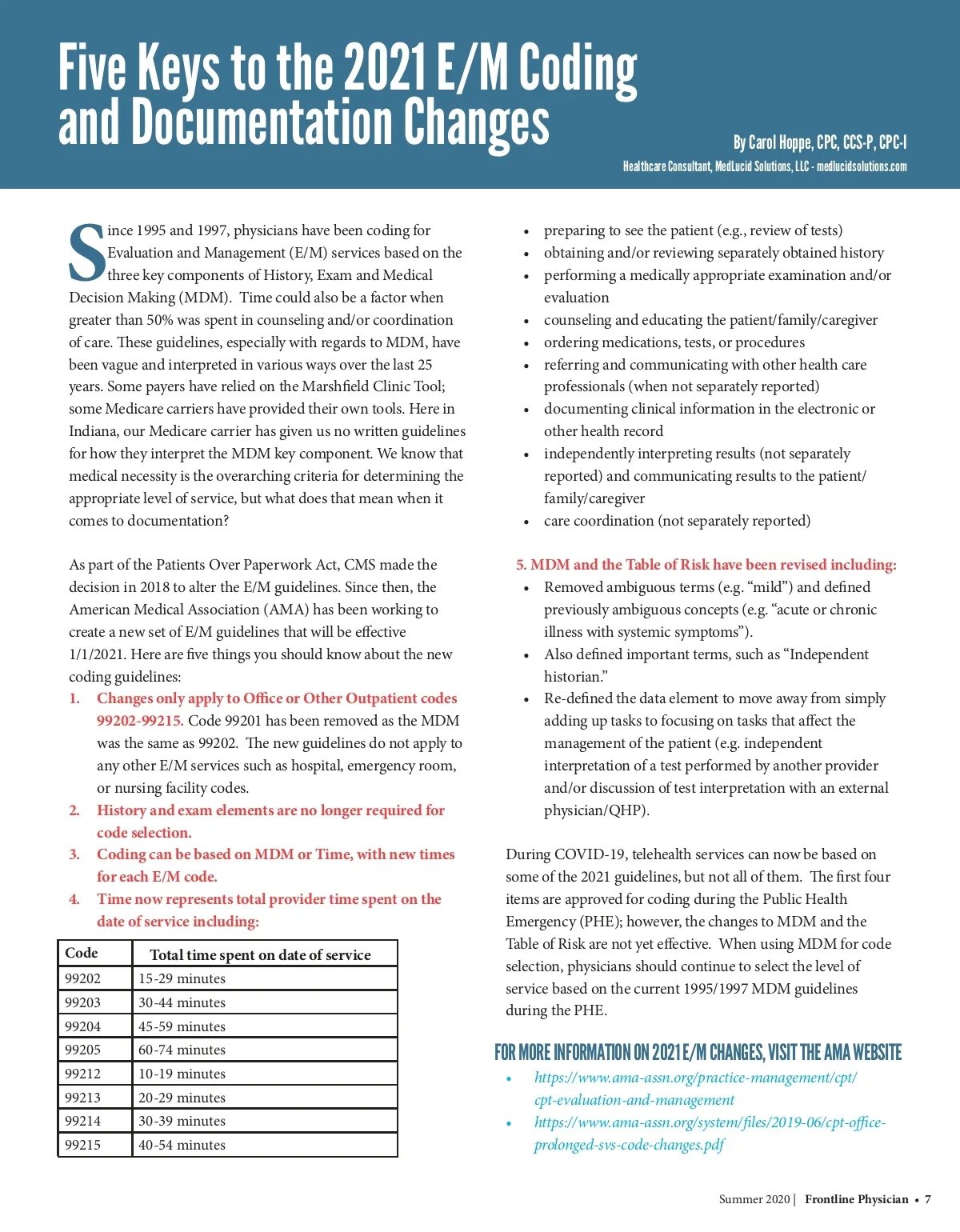 Five Keys to the 2021 E/M Coding and Documentation Changes

By Carol Hoppe, CPC, CCS-P, CPC-I
Healthcare Consultant, MedLucid Solutions, LLC - medlucidsolutions.com

Since 1995 and 1997, physicians have been coding for Evaluation and Management (E/M) services based on the three key components of History, Exam and Medical Decision Making (MDM). Time could also be a factor when greater than 50% was spent in counseling and/or coordination of care. These guidelines, especially with regards to MDM, have been vague and interpreted in various ways over the last 25 years. Some payers have relied on the Marshfield Clinic Tool; some Medicare carriers have provided their own tools. Here in Indiana, our Medicare carrier has given us no written guidelines for how they interpret the MDM key component. We know that medical necessity is the overarching criteria for determining the appropriate level of service, but what does that mean when it comes to documentation?

As part of the Patients Over Paperwork Act, CMS made the decision in 2018 to alter the E/M guidelines. Since then, the American Medical Association (AMA) has been working to create a new set of E/M guidelines that will be effective 1/1/2021. Here are five things you should know about the new coding guidelines:

1. Changes only apply to Office or Other Outpatient codes 99202-99215. Code 99201 has been removed as the MDM was the same as 99202. The new guidelines do not apply to any other E/M services such as hospital, emergency room, or nursing facility codes.
2. History and exam elements are no longer required for code selection.
3. Coding can be based on MDM or Time, with new times for each E/M code.
4. Time now represents total provider time spent on the date of service including:

| Code | Total time spent on date of service |
|---|---|
| 99202 | 15-29 minutes |
| 99203 | 30-44 minutes |
| 99204 | 45-59 minutes |
| 99205 | 60-74 minutes |
| 99212 | 10-19 minutes |
| 99213 | 20-29 minutes |
| 99214 | 30-39 minutes |
| 99215 | 40-54 minutes |

• preparing to see the patient (e.g., review of tests)
• obtaining and/or reviewing separately obtained history
• performing a medically appropriate examination and/or evaluation
• counseling and educating the patient/family/caregiver
• ordering medications, tests, or procedures
• referring and communicating with other health care professionals (when not separately reported)
• documenting clinical information in the electronic or other health record
• independently interpreting results (not separately reported) and communicating results to the patient/family/caregiver
• care coordination (not separately reported)

5. MDM and the Table of Risk have been revised including:
• Removed ambiguous terms (e.g. “mild”) and defined previously ambiguous concepts (e.g. “acute or chronic illness with systemic symptoms”).
• Also defined important terms, such as “Independent historian.”
• Re-defined the data element to move away from simply adding up tasks to focusing on tasks that affect the management of the patient (e.g. independent interpretation of a test performed by another provider and/or discussion of test interpretation with an external physician/QHP).

During COVID-19, telehealth services can now be based on some of the 2021 guidelines, but not all of them. The first four items are approved for coding during the Public Health Emergency (PHE); however, the changes to MDM and the Table of Risk are not yet effective. When using MDM for code selection, physicians should continue to select the level of service based on the current 1995/1997 MDM guidelines during the PHE.

FOR MORE INFORMATION ON 2021 E/M CHANGES, VISIT THE AMA WEBSITE
• https://www.ama-assn.org/practice-management/cpt/cpt-evaluation-and-management
• https://www.ama-assn.org/system/files/2019-06/cpt-office-prolonged-svs-code-changes.pdf

Summer 2020 | Frontline Physician • 7